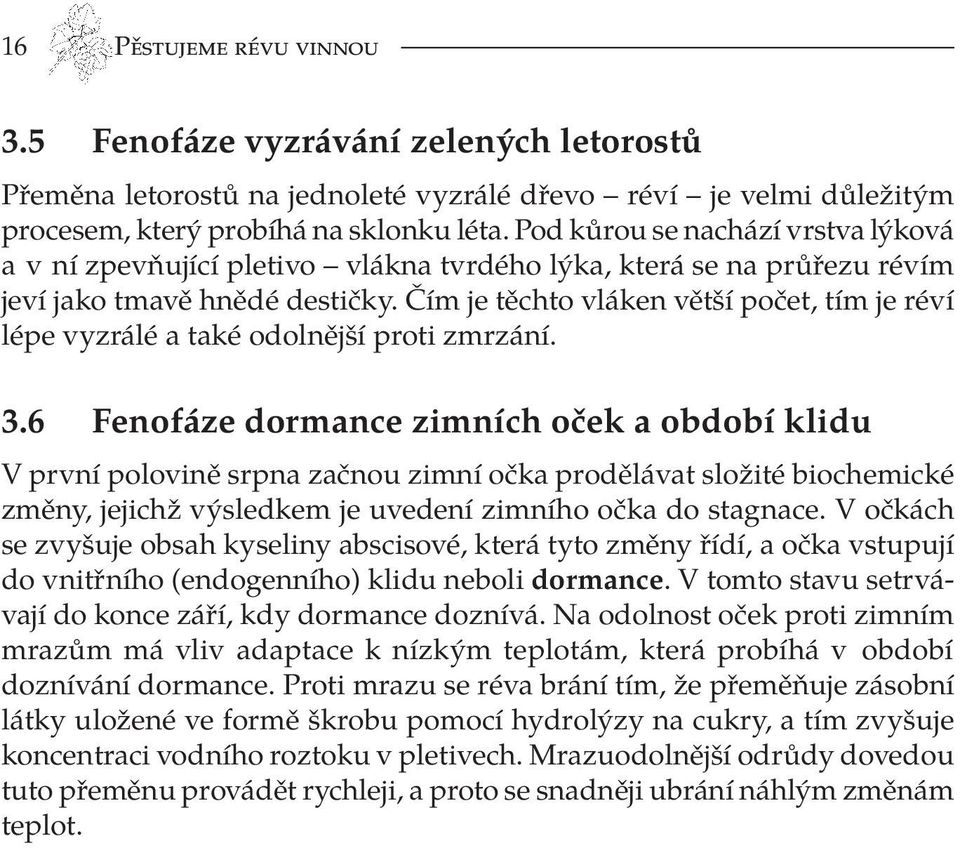 16 Pěstujeme révu vinnou

3.5 Fenofáze vyzrávání zelených letorostů

Přeměna letorostů na jednoleté vyzrálé dřevo – réví – je velmi důležitým procesem, který probíhá na sklonku léta. Pod kůrou se nachází vrstva lýková a v ní zpevňující pletivo – vlákna tvrdého lýka, která se na průřezu révím jeví jako tmavě hnědé destičky. Čím je těchto vláken větší počet, tím je réví lépe vyzrálé a také odolnější proti zmrzání.

3.6 Fenofáze dormance zimních oček a období klidu

V první polovině srpna začnou zimní očka prodělávat složité biochemické změny, jejichž výsledkem je uvedení zimního očka do stagnace. V očkách se zvyšuje obsah kyseliny abscisové, která tyto změny řídí, a očka vstupují do vnitřního (endogenního) klidu neboli dormance. V tomto stavu setrvávají do konce září, kdy dormance doznívá. Na odolnost oček proti zimním mrazům má vliv adaptace k nízkým teplotám, která probíhá v období doznívání dormance. Proti mrazu se réva brání tím, že přeměňuje zásobní látky uložené ve formě škrobu pomocí hydrolýzy na cukry, a tím zvyšuje koncentraci vodního roztoku v pletivech. Mrazuodolnější odrůdy dovedou tuto přeměnu provádět rychleji, a proto se snadněji ubrání náhlým změnám teplot.